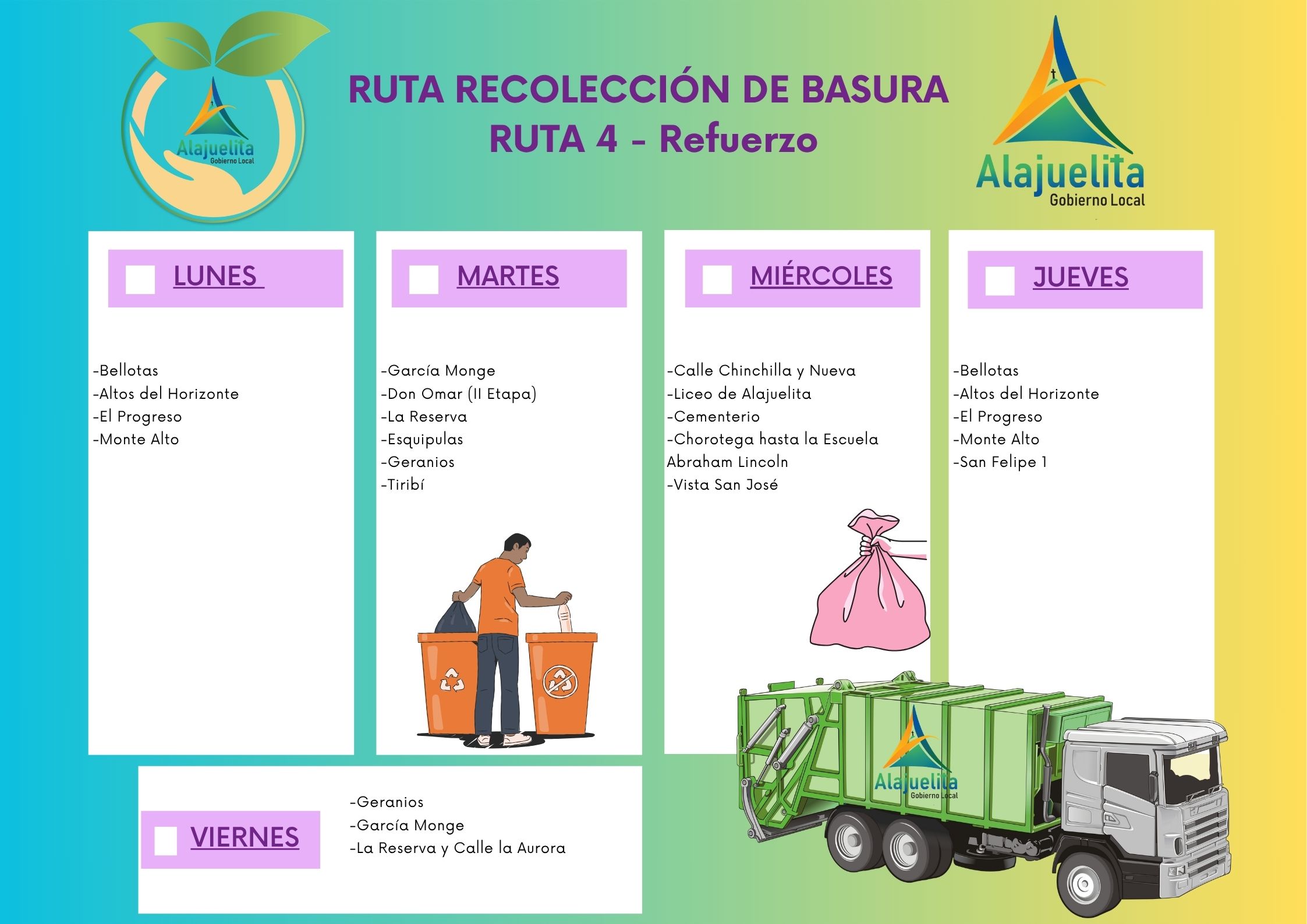 Alajuelita
Gobierno Local

RUTA RECOLECCIÓN DE BASURA
RUTA 4 - Refuerzo

Alajuelita
Gobierno Local

LUNES

-Bellotas
-Altos del Horizonte
-El Progreso
-Monte Alto

MARTES

-García Monge
-Don Omar (II Etapa)
-La Reserva
-Esquipulas
-Geranios
-Tiribí

MIÉRCOLES

-Calle Chinchilla y Nueva
-Liceo de Alajuelita
-Cementerio
-Chorotega hasta la Escuela Abraham Lincoln
-Vista San José

JUEVES

-Bellotas
-Altos del Horizonte
-El Progreso
-Monte Alto
-San Felipe 1

VIERNES

-Geranios
-García Monge
-La Reserva y Calle la Aurora

Alajuelita
Gobierno Local